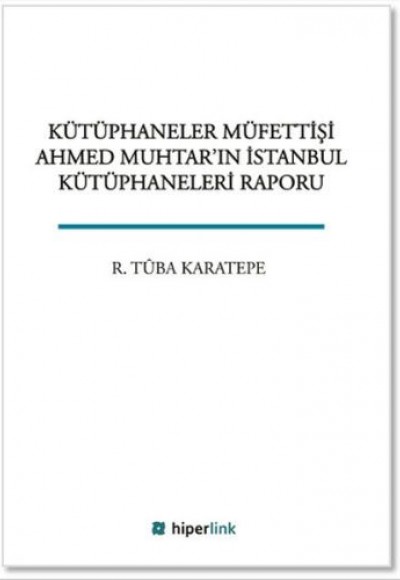 KÜTÜPHANELER MÜFETTİŞİ AHMED MUHTAR'IN İSTANBUL KÜTÜPHANELERİ RAPORU

R. TÛBA KARATEPE

hiperlink